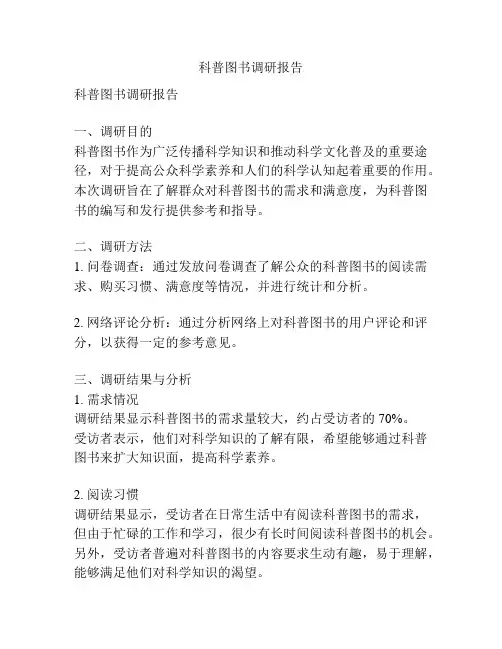 科普图书调研报告

科普图书调研报告

一、调研目的
科普图书作为广泛传播科学知识和推动科学文化普及的重要途径，对于提高公众科学素养和人们的科学认知起着重要的作用。本次调研旨在了解群众对科普图书的需求和满意度，为科普图书的编写和发行提供参考和指导。

二、调研方法
1. 问卷调查：通过发放问卷调查了解公众的科普图书的阅读需求、购买习惯、满意度等情况，并进行统计和分析。

2. 网络评论分析：通过分析网络上对科普图书的用户评论和评分，以获得一定的参考意见。

三、调研结果与分析
1. 需求情况
调研结果显示科普图书的需求量较大，约占受访者的 70%。
受访者表示，他们对科学知识的了解有限，希望能够通过科普图书来扩大知识面，提高科学素养。

2. 阅读习惯
调研结果显示，受访者在日常生活中有阅读科普图书的需求，但由于忙碌的工作和学习，很少有长时间阅读科普图书的机会。另外，受访者普遍对科普图书的内容要求生动有趣，易于理解，能够满足他们对科学知识的渴望。